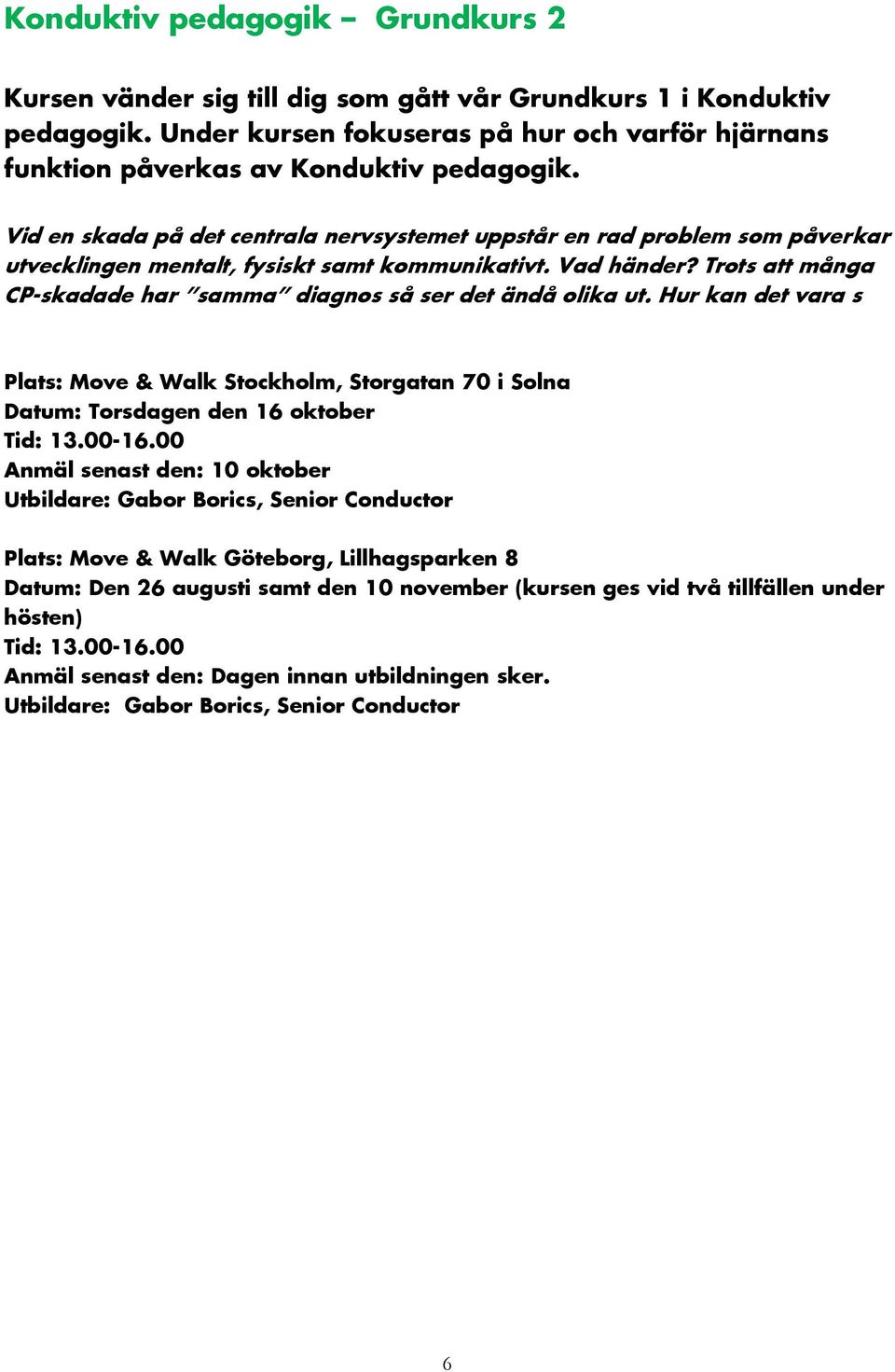 Konduktiv pedagogik – Grundkurs 2

Kursen vänder sig till dig som gått vår Grundkurs 1 i Konduktiv pedagogik. Under kursen fokuseras på hur och varför hjärnans funktion påverkas av Konduktiv pedagogik.

Vid en skada på det centrala nervsystemet uppstår en rad problem som påverkar utvecklingen mentalt, fysiskt samt kommunikativt. Vad händer? Trots att många CP-skadade har "samma" diagnos så ser det ändå olika ut. Hur kan det vara s

Plats: Move & Walk Stockholm, Storgatan 70 i Solna
Datum: Torsdagen den 16 oktober
Tid: 13.00-16.00
Anmäl senast den: 10 oktober
Utbildare: Gabor Borics, Senior Conductor

Plats: Move & Walk Göteborg, Lillhagsparken 8
Datum: Den 26 augusti samt den 10 november (kursen ges vid två tillfällen under hösten)
Tid: 13.00-16.00
Anmäl senast den: Dagen innan utbildningen sker.
Utbildare: Gabor Borics, Senior Conductor

6